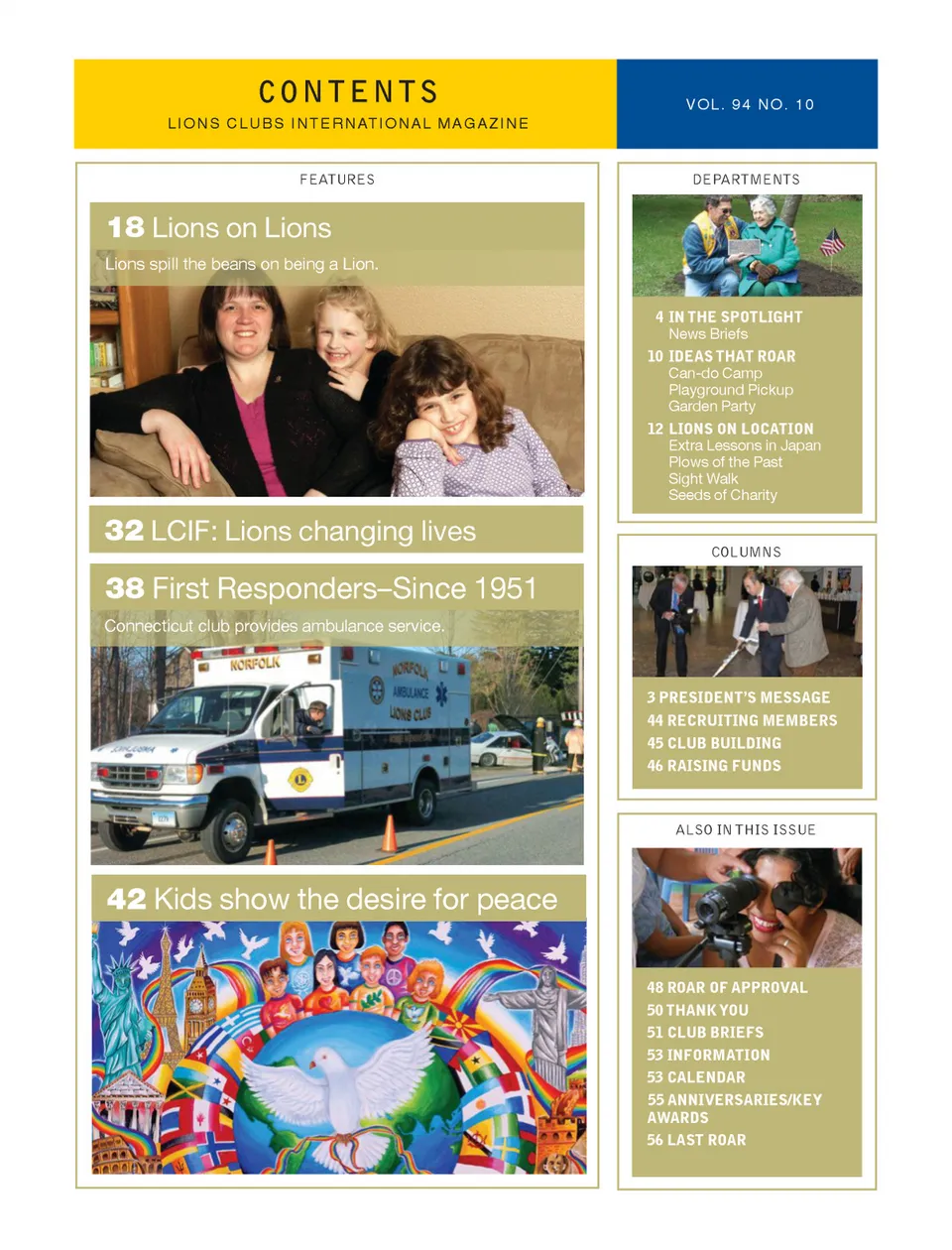 CONTENTS
LIONS CLUBS INTERNATIONAL MAGAZINE

VOL. 94 NO. 10

FEATURES

18 Lions on Lions
Lions spill the beans on being a Lion.

32 LCIF: Lions changing lives

38 First Responders–Since 1951
Connecticut club provides ambulance service.

NORFOLK
NORFOLK AMBULANCE LIONS CLUB

42 Kids show the desire for peace

DEPARTMENTS

4 IN THE SPOTLIGHT
News Briefs
10 IDEAS THAT ROAR
Can-do Camp
Playground Pickup
Garden Party
12 LIONS ON LOCATION
Extra Lessons in Japan
Plows of the Past
Sight Walk
Seeds of Charity

COLUMNS

3 PRESIDENT'S MESSAGE
44 RECRUITING MEMBERS
45 CLUB BUILDING
46 RAISING FUNDS

ALSO IN THIS ISSUE

48 ROAR OF APPROVAL
50 THANK YOU
51 CLUB BRIEFS
53 INFORMATION
53 CALENDAR
55 ANNIVERSARIES/KEY AWARDS
56 LAST ROAR